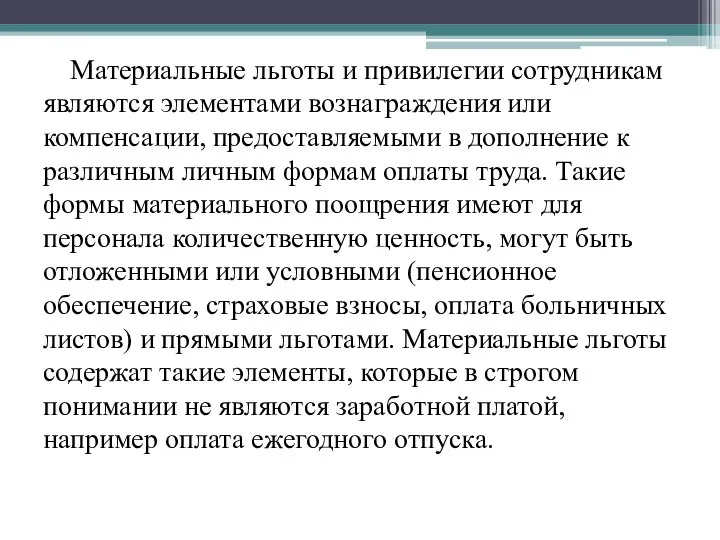 Материальные льготы и привилегии сотрудникам являются элементами вознаграждения или компенсации, предоставляемыми в дополнение к различным личным формам оплаты труда. Такие формы материального поощрения имеют для персонала количественную ценность, могут быть отложенными или условными (пенсионное обеспечение, страховые взносы, оплата больничных листов) и прямыми льготами. Материальные льготы содержат такие элементы, которые в строгом понимании не являются заработной платой, например оплата ежегодного отпуска.